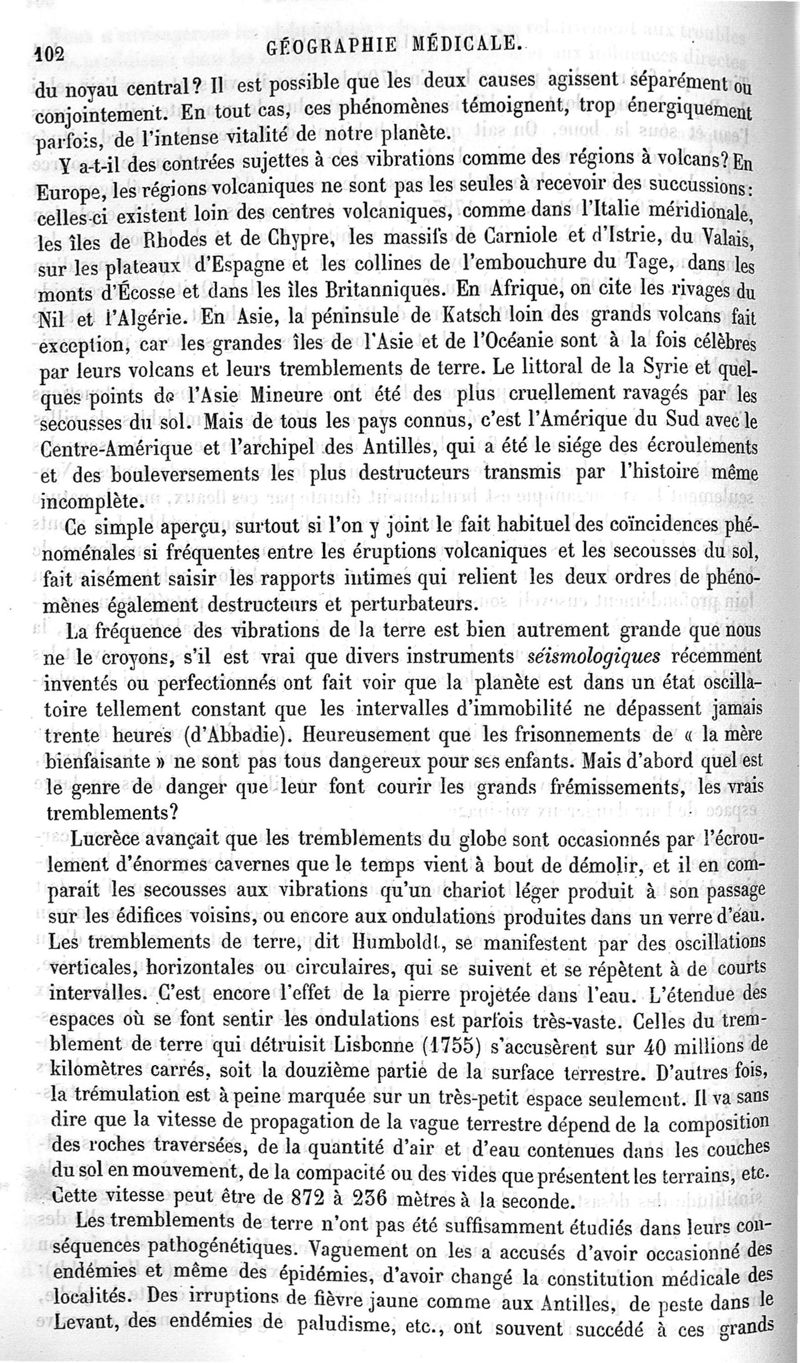 102 GÉOGRAPHIE MÉDICALE.

du noyau central? Il est possible que les deux causes agissent séparément ou conjointement. En tout cas, ces phénomènes témoignent, trop énergiquement parfois, de l'intense vitalité de notre planète.

Y a-t-il des contrées sujettes à ces vibrations comme des régions à volcans? En Europe, les régions volcaniques ne sont pas les seules à recevoir des succussions: celles-ci existent loin des centres volcaniques, comme dans l'Italie méridionale, les îles de Rhodes et de Chypre, les massifs de Carniole et d'Istrie, du Valais, sur les plateaux d'Espagne et les collines de l'embouchure du Tage, dans les monts d'Écosse et dans les îles Britanniques. En Afrique, on cite les rivages du Nil et l'Algérie. En Asie, la péninsule de Katsch loin des grands volcans fait exception, car les grandes îles de l'Asie et de l'Océanie sont à la fois célèbres par leurs volcans et leurs tremblements de terre. Le littoral de la Syrie et quelques points de l'Asie Mineure ont été des plus cruellement ravagés par les secousses du sol. Mais de tous les pays connus, c'est l'Amérique du Sud avec le Centre-Amérique et l'archipel des Antilles, qui a été le siége des écroulements et des bouleversements les plus destructeurs transmis par l'histoire même incomplète.

Ce simple aperçu, surtout si l'on y joint le fait habituel des coïncidences phénoménales si fréquentes entre les éruptions volcaniques et les secousses du sol, fait aisément saisir les rapports intimes qui relient les deux ordres de phénomènes également destructeurs et perturbateurs.

La fréquence des vibrations de la terre est bien autrement grande que nous ne le croyons, s'il est vrai que divers instruments séismologiques récemment inventés ou perfectionnés ont fait voir que la planète est dans un état oscillatoire tellement constant que les intervalles d'immobilité ne dépassent jamais trente heures (d'Abbadie). Heureusement que les frisonnements de « la mère bienfaisante » ne sont pas tous dangereux pour ses enfants. Mais d'abord quel est le genre de danger que leur font courir les grands frémissements, les vrais tremblements?

Lucrèce avançait que les tremblements du globe sont occasionnés par l'écroulement d'énormes cavernes que le temps vient à bout de démolir, et il en comparait les secousses aux vibrations qu'un chariot léger produit à son passage sur les édifices voisins, ou encore aux ondulations produites dans un verre d'eau. Les tremblements de terre, dit Humboldt, se manifestent par des oscillations verticales, horizontales ou circulaires, qui se suivent et se répètent à de courts intervalles. C'est encore l'effet de la pierre projetée dans l'eau. L'étendue des espaces où se font sentir les ondulations est parfois très-vaste. Celles du tremblement de terre qui détruisit Lisbonne (1755) s'accusèrent sur 40 millions de kilomètres carrés, soit la douzième partie de la surface terrestre. D'autres fois, la trémulation est à peine marquée sur un très-petit espace seulement. Il va sans dire que la vitesse de propagation de la vague terrestre dépend de la composition des roches traversées, de la quantité d'air et d'eau contenues dans les couches du sol en mouvement, de la compacité ou des vides que présentent les terrains, etc. Cette vitesse peut être de 872 à 236 mètres à la seconde.

Les tremblements de terre n'ont pas été suffisamment étudiés dans leurs conséquences pathogénétiques. Vaguement on les a accusés d'avoir occasionné des endémies et même des épidémies, d'avoir changé la constitution médicale des localités. Des irruptions de fièvre jaune comme aux Antilles, de peste dans le Levant, des endémies de paludisme, etc., ont souvent succédé à ces grands